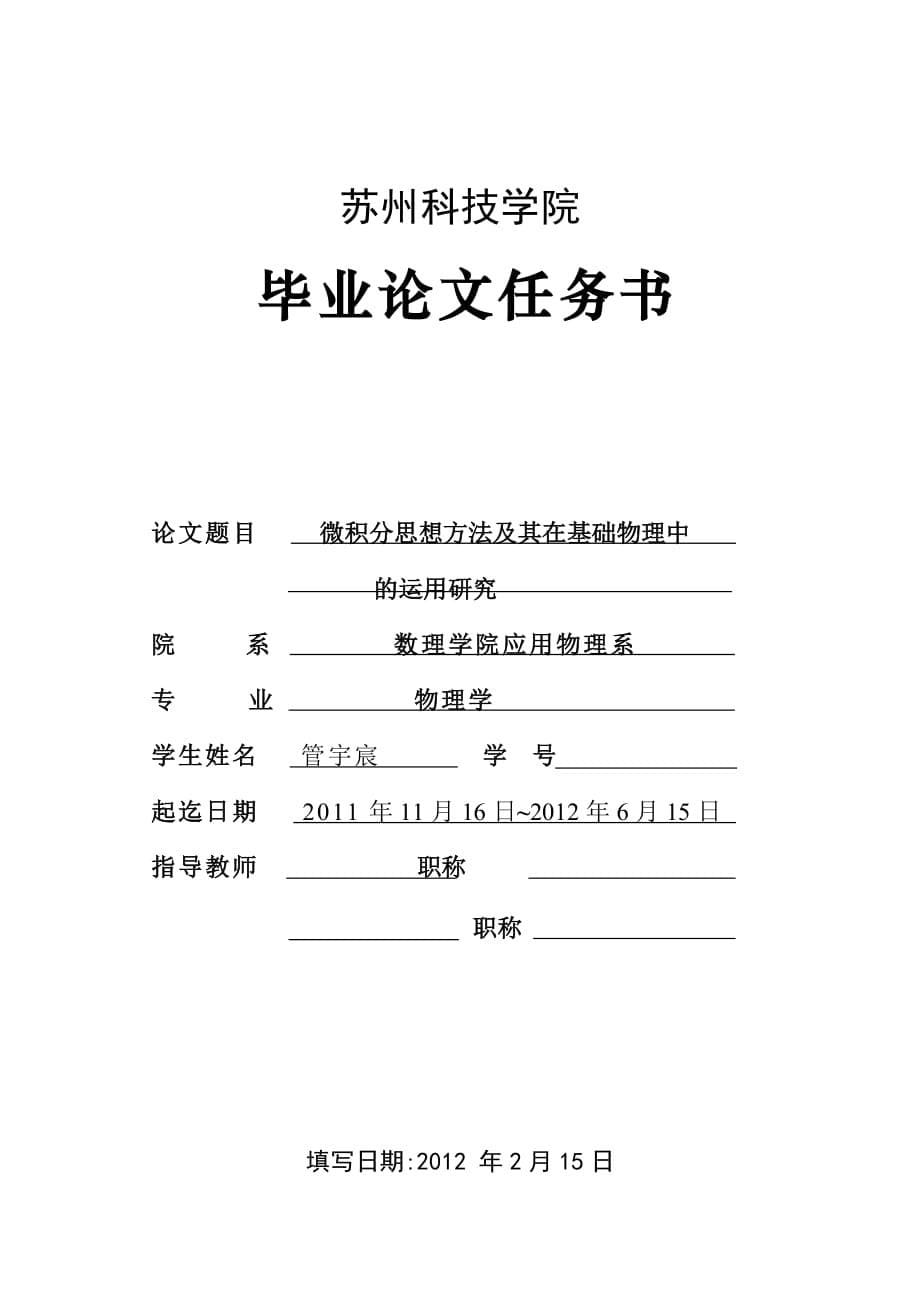 苏州科技学院

毕业论文任务书

论文题目 微积分思想方法及其在基础物理中的运用研究

院 系 数理学院应用物理系

专 业 物理学

学生姓名 管宇宸 学 号

起迄日期 2011 年 11 月 16 日~2012 年 6 月 15 日

指导教师 职称

职称

填写日期:2012 年 2 月 15 日